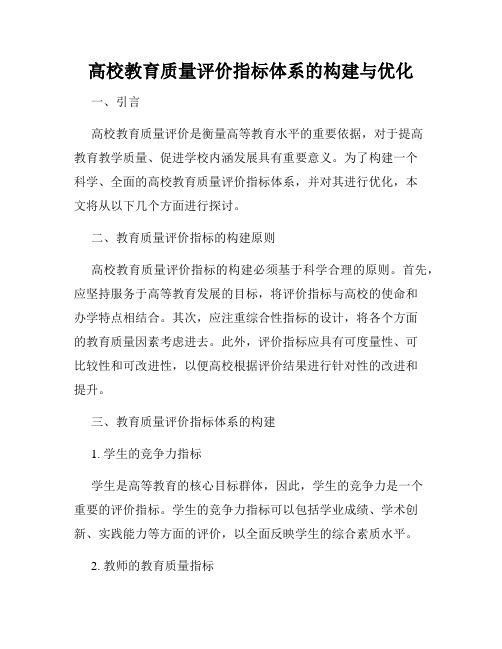 高校教育质量评价指标体系的构建与优化

一、引言

高校教育质量评价是衡量高等教育水平的重要依据，对于提高教育教学质量、促进学校内涵发展具有重要意义。为了构建一个科学、全面的高校教育质量评价指标体系，并对其进行优化，本文将从以下几个方面进行探讨。

二、教育质量评价指标的构建原则

高校教育质量评价指标的构建必须基于科学合理的原则。首先，应坚持服务于高等教育发展的目标，将评价指标与高校的使命和办学特点相结合。其次，应注重综合性指标的设计，将各个方面的教育质量因素考虑进去。此外，评价指标应具有可度量性、可比较性和可改进性，以便高校根据评价结果进行针对性的改进和提升。

三、教育质量评价指标体系的构建

1. 学生的竞争力指标

学生是高等教育的核心目标群体，因此，学生的竞争力是一个重要的评价指标。学生的竞争力指标可以包括学业成绩、学术创新、实践能力等方面的评价，以全面反映学生的综合素质水平。

2. 教师的教育质量指标